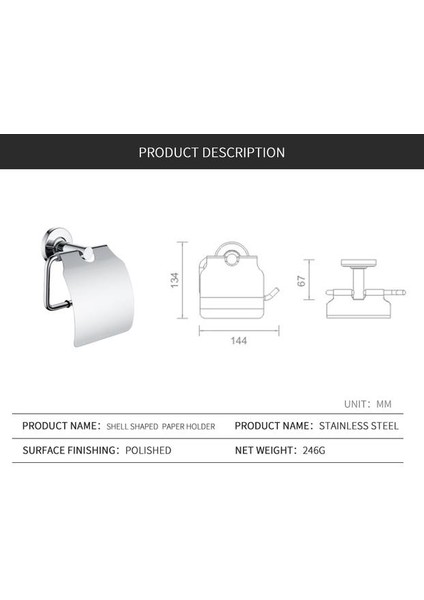 PRODUCT DESCRIPTION

134

144

67

UNIT: MM

| PRODUCT NAME: SHELL SHAPED PAPER HOLDER | PRODUCT NAME: STAINLESS STEEL |
|---|---|
| SURFACE FINISHING: POLISHED | NET WEIGHT: 246G |